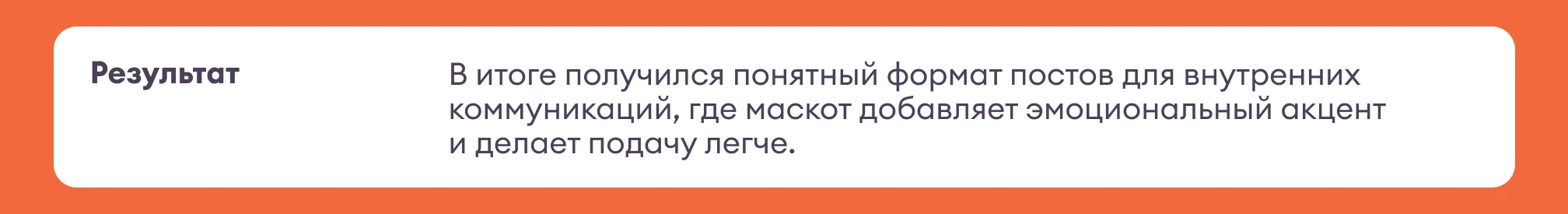 Результат

В итоге получился понятный формат постов для внутренних коммуникаций, где маскот добавляет эмоциональный акцент и делает подачу легче.